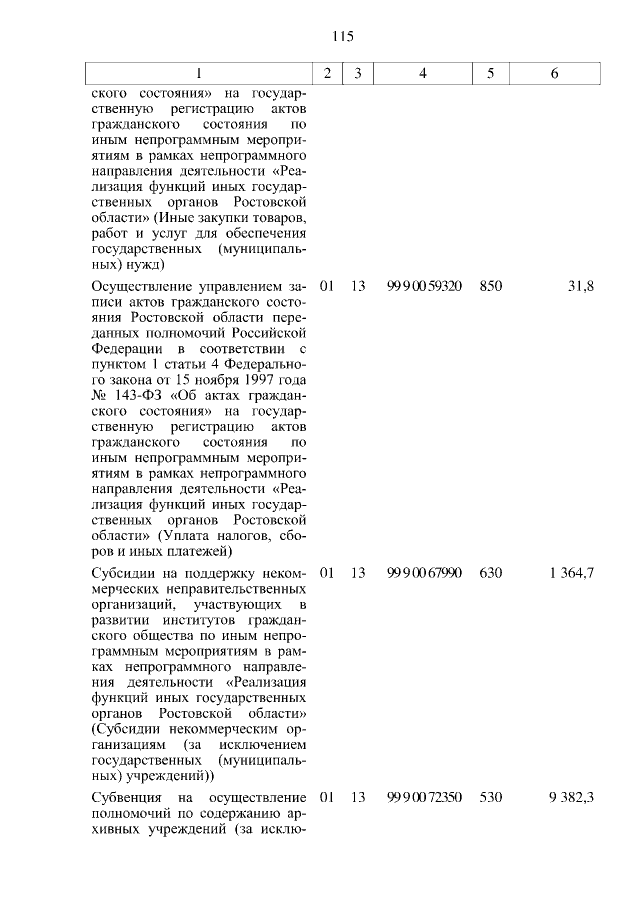 115

| 1 | 2 | 3 | 4 | 5 | 6 |
|---|---|---|---|---|---|
| ского состояния» на государственную регистрацию актов гражданского состояния по иным непрограммным мероприятиям в рамках непрограммного направления деятельности «Реализация функций иных государственных органов Ростовской области» (Иные закупки товаров, работ и услуг для обеспечения государственных (муниципальных) нужд) | | | | | |
| Осуществление управлением записи актов гражданского состояния Ростовской области переданных полномочий Российской Федерации в соответствии с пунктом 1 статьи 4 Федерального закона от 15 ноября 1997 года № 143-ФЗ «Об актах гражданского состояния» на государственную регистрацию актов гражданского состояния по иным непрограммным мероприятиям в рамках непрограммного направления деятельности «Реализация функций иных государственных органов Ростовской области» (Уплата налогов, сборов и иных платежей) | 01 | 13 | 99 9 00 59320 | 850 | 31,8 |
| Субсидии на поддержку некоммерческих неправительственных организаций, участвующих в развитии институтов гражданского общества по иным непрограммным мероприятиям в рамках непрограммного направления деятельности «Реализация функций иных государственных органов Ростовской области» (Субсидии некоммерческим организациям (за исключением государственных (муниципальных) учреждений)) | 01 | 13 | 99 9 00 67990 | 630 | 1 364,7 |
| Субвенция на осуществление полномочий по содержанию архивных учреждений (за исклю- | 01 | 13 | 99 9 00 72350 | 530 | 9 382,3 |